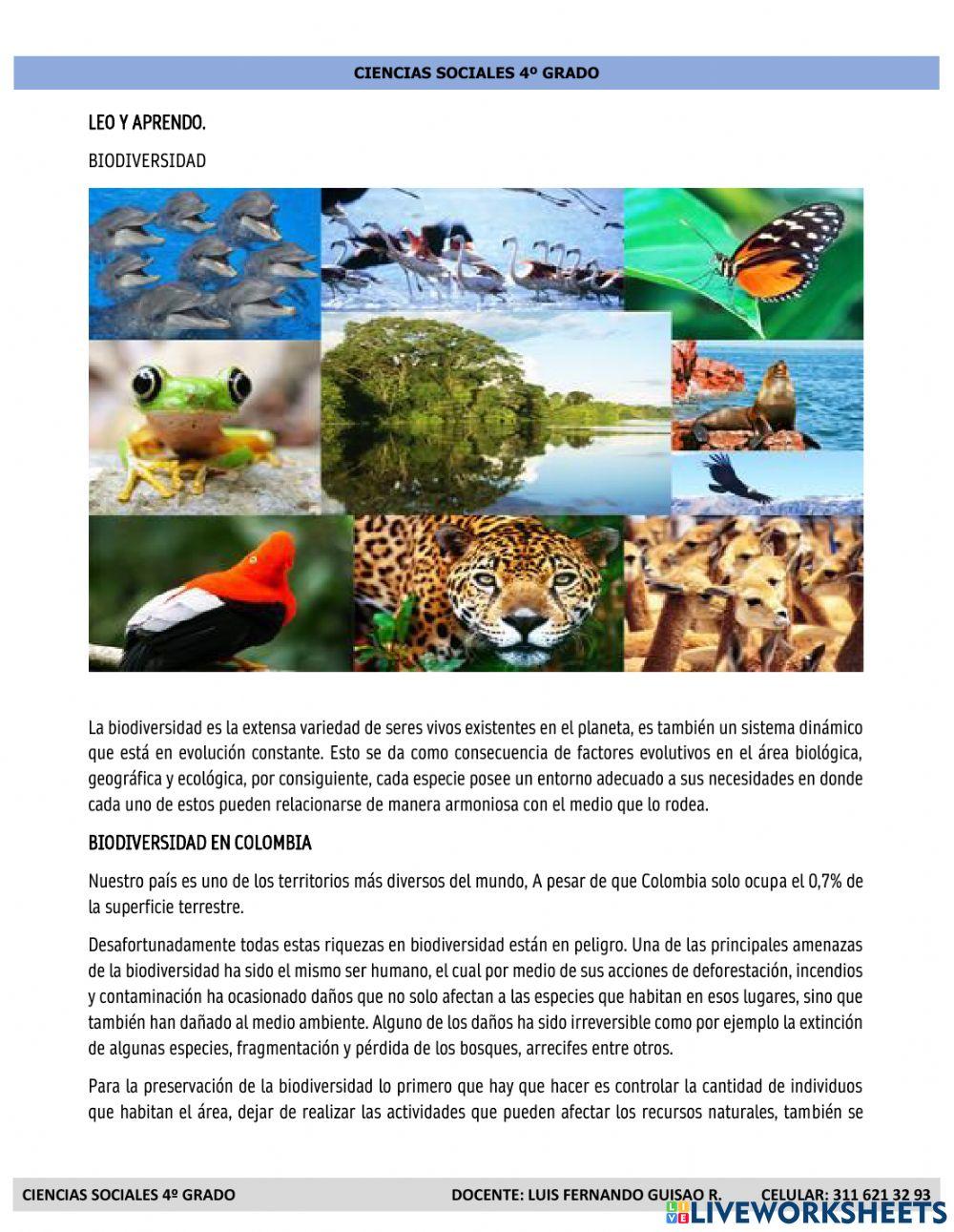 CIENCIAS SOCIALES 4º GRADO

LEO Y APRENDO.

BIODIVERSIDAD

La biodiversidad es la extensa variedad de seres vivos existentes en el planeta, es también un sistema dinámico que está en evolución constante. Esto se da como consecuencia de factores evolutivos en el área biológica, geográfica y ecológica, por consiguiente, cada especie posee un entorno adecuado a sus necesidades en donde cada uno de estos pueden relacionarse de manera armoniosa con el medio que lo rodea.

BIODIVERSIDAD EN COLOMBIA

Nuestro país es uno de los territorios más diversos del mundo, A pesar de que Colombia solo ocupa el 0,7% de la superficie terrestre.

Desafortunadamente todas estas riquezas en biodiversidad están en peligro. Una de las principales amenazas de la biodiversidad ha sido el mismo ser humano, el cual por medio de sus acciones de deforestación, incendios y contaminación ha ocasionado daños que no solo afectan a las especies que habitan en esos lugares, sino que también han dañado al medio ambiente. Alguno de los daños ha sido irreversible como por ejemplo la extinción de algunas especies, fragmentación y pérdida de los bosques, arrecifes entre otros.

Para la preservación de la biodiversidad lo primero que hay que hacer es controlar la cantidad de individuos que habitan el área, dejar de realizar las actividades que pueden afectar los recursos naturales, también se

CIENCIAS SOCIALES 4º GRADO DOCENTE: LUIS FERNANDO GUISAO R. CELULAR: 311 621 32 93

LIVEWORKSHEETS